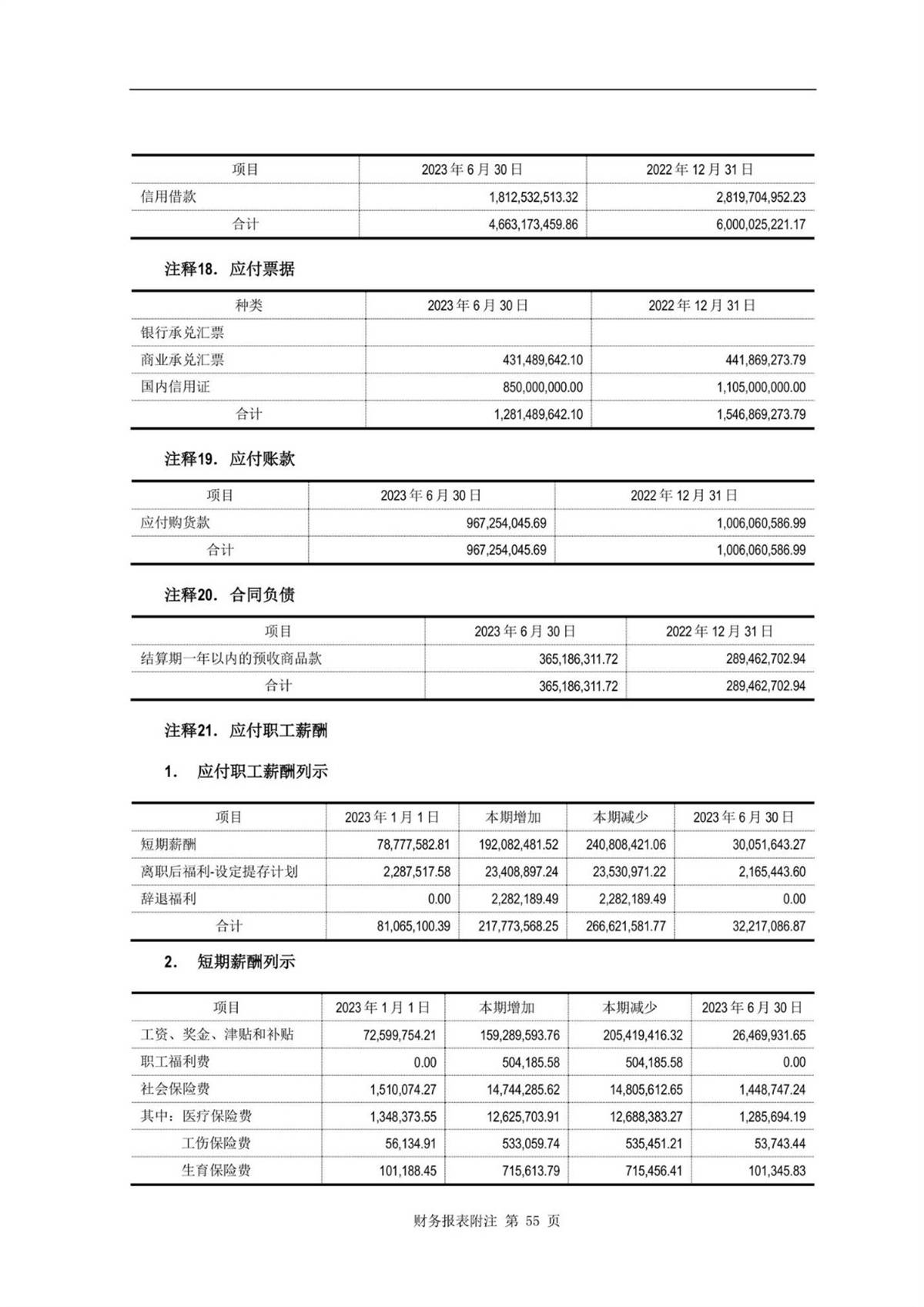 | 项目 | 2023 年 6 月 30 日 | 2022 年 12 月 31 日 |
|---|---|---|
| 信用借款 | 1,812,532,513.32 | 2,819,704,952.23 |
| 合计 | 4,663,173,459.86 | 6,000,025,221.17 |

注释18. 应付票据

| 种类 | 2023 年 6 月 30 日 | 2022 年 12 月 31 日 |
|---|---|---|
| 银行承兑汇票 | | |
| 商业承兑汇票 | 431,489,642.10 | 441,869,273.79 |
| 国内信用证 | 850,000,000.00 | 1,105,000,000.00 |
| 合计 | 1,281,489,642.10 | 1,546,869,273.79 |

注释19. 应付账款

| 项目 | 2023 年 6 月 30 日 | 2022 年 12 月 31 日 |
|---|---|---|
| 应付购货款 | 967,254,045.69 | 1,006,060,586.99 |
| 合计 | 967,254,045.69 | 1,006,060,586.99 |

注释20. 合同负债

| 项目 | 2023 年 6 月 30 日 | 2022 年 12 月 31 日 |
|---|---|---|
| 结算期一年以内的预收商品款 | 365,186,311.72 | 289,462,702.94 |
| 合计 | 365,186,311.72 | 289,462,702.94 |

注释21. 应付职工薪酬

1. 应付职工薪酬列示

| 项目 | 2023 年 1 月 1 日 | 本期增加 | 本期减少 | 2023 年 6 月 30 日 |
|---|---|---|---|---|
| 短期薪酬 | 78,777,582.81 | 192,082,481.52 | 240,808,421.06 | 30,051,643.27 |
| 离职后福利-设定提存计划 | 2,287,517.58 | 23,408,897.24 | 23,530,971.22 | 2,165,443.60 |
| 辞退福利 | 0.00 | 2,282,189.49 | 2,282,189.49 | 0.00 |
| 合计 | 81,065,100.39 | 217,773,568.25 | 266,621,581.77 | 32,217,086.87 |

2. 短期薪酬列示

| 项目 | 2023 年 1 月 1 日 | 本期增加 | 本期减少 | 2023 年 6 月 30 日 |
|---|---|---|---|---|
| 工资、奖金、津贴和补贴 | 72,599,754.21 | 159,289,593.76 | 205,419,416.32 | 26,469,931.65 |
| 职工福利费 | 0.00 | 504,185.58 | 504,185.58 | 0.00 |
| 社会保险费 | 1,510,074.27 | 14,744,285.62 | 14,805,612.65 | 1,448,747.24 |
| 其中：医疗保险费 | 1,348,373.55 | 12,625,703.91 | 12,688,383.27 | 1,285,694.19 |
| 工伤保险费 | 56,134.91 | 533,059.74 | 535,451.21 | 53,743.44 |
| 生育保险费 | 101,188.45 | 715,613.79 | 715,456.41 | 101,345.83 |

财务报表附注 第 55 页